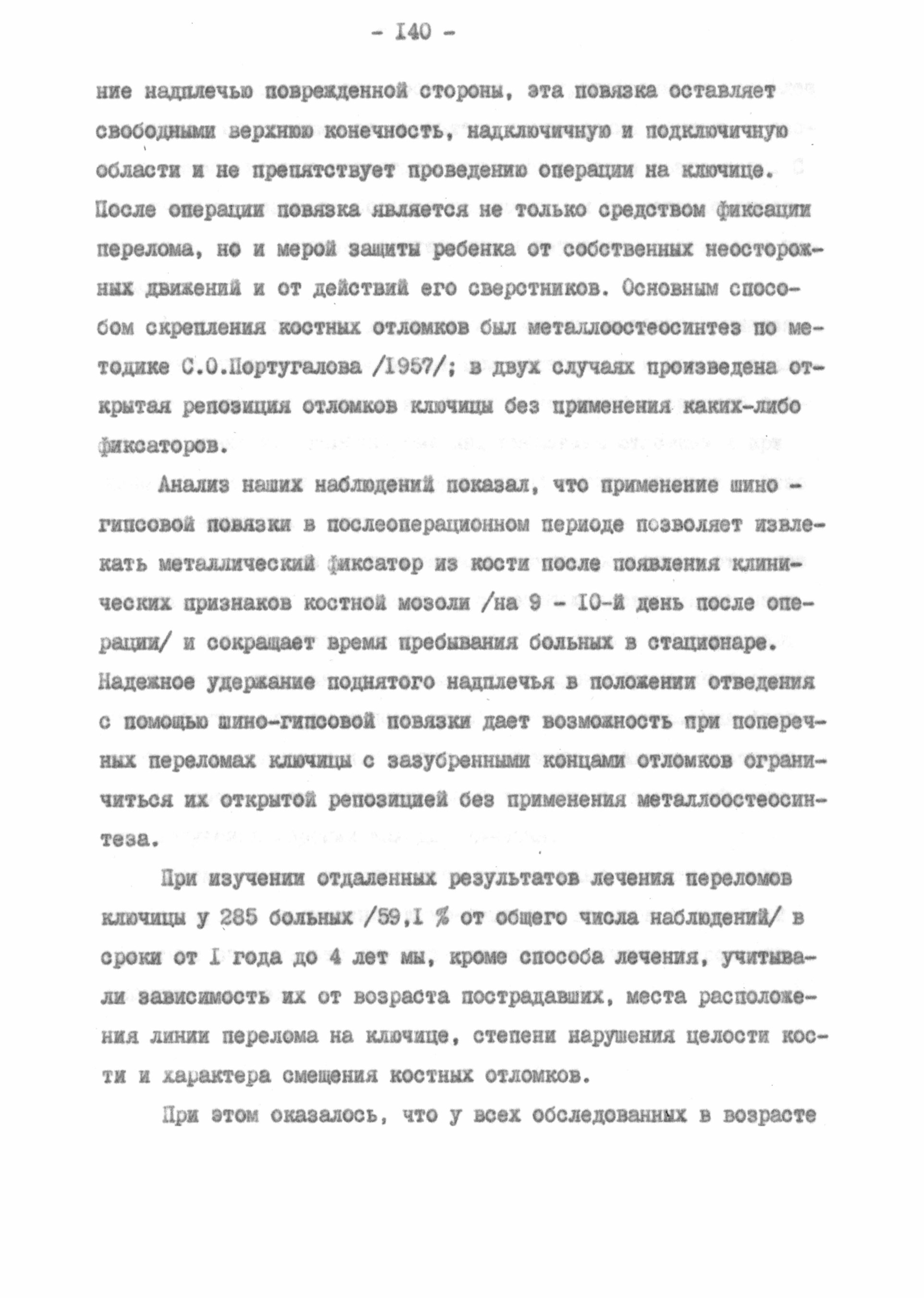 - I40 -

ние надплечью поврежденной стороны, эта повязка оставляет свободными верхнюю конечность, надключичную и подключичную области и не препятствует проведению операции на ключице. После операции повязка является не только средством фиксации перелома, но и мерой защиты ребенка от собственных неосторожных движений и от действий его сверстников. Основным способом скрепления костных отломков был металлоостеосинтез по методике С.О.Португалова /I957/; в двух случаях произведена открытая репозиция отломков ключицы без применения каких-либо фиксаторов.

Анализ наших наблюдений показал, что применение шино - гипсовой повязки в послеоперационном периоде позволяет извлекать металлический фиксатор из кости после появления клинических признаков костной мозоли /на 9 - I0-й день после операции/ и сокращает время пребывания больных в стационаре. Надежное удержание поднятого надплечья в положении отведения с помощью шино-гипсовой повязки дает возможность при поперечных переломах ключицы с зазубренными концами отломков ограничиться их открытой репозицией без применения металлоостеосинтеза.

При изучении отдаленных результатов лечения переломов ключицы у 285 больных /59,I % от общего числа наблюдений/ в сроки от I года до 4 лет мы, кроме способа лечения, учитывали зависимость их от возраста пострадавших, места расположения линии перелома на ключице, степени нарушения целости кости и характера смещения костных отломков.

При этом оказалось, что у всех обследованных в возрасте